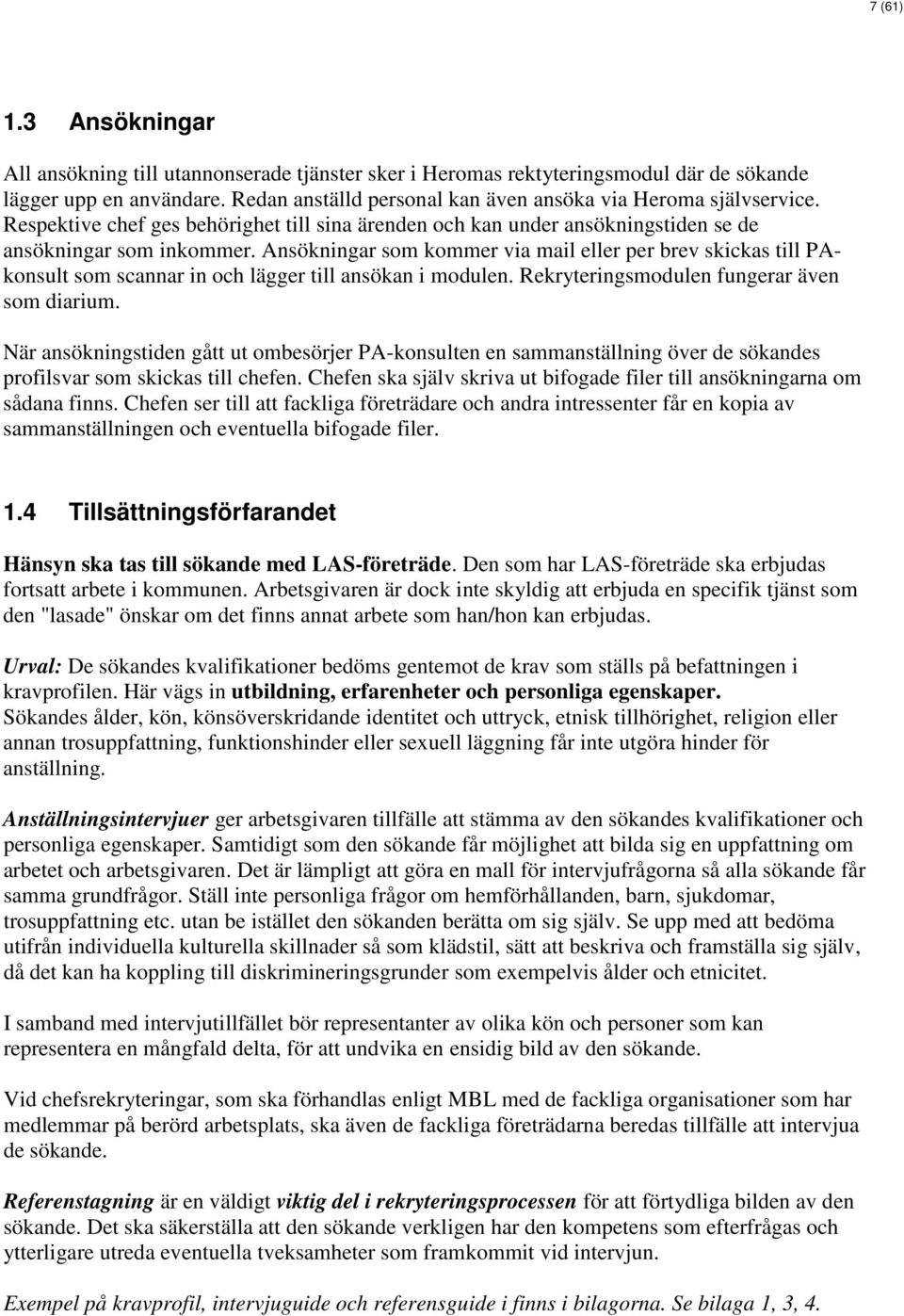 7 (61)

1.3 Ansökningar

All ansökning till utannonserade tjänster sker i Heromas rektyteringsmodul där de sökande lägger upp en användare. Redan anställd personal kan även ansöka via Heroma självservice. Respektive chef ges behörighet till sina ärenden och kan under ansökningstiden se de ansökningar som inkommer. Ansökningar som kommer via mail eller per brev skickas till PA-konsult som scannar in och lägger till ansökan i modulen. Rekryteringsmodulen fungerar även som diarium.

När ansökningstiden gått ut ombesörjer PA-konsulten en sammanställning över de sökandes profilsvar som skickas till chefen. Chefen ska själv skriva ut bifogade filer till ansökningarna om sådana finns. Chefen ser till att fackliga företrädare och andra intressenter får en kopia av sammanställningen och eventuella bifogade filer.

1.4 Tillsättningsförfarandet

Hänsyn ska tas till sökande med LAS-företräde. Den som har LAS-företräde ska erbjudas fortsatt arbete i kommunen. Arbetsgivaren är dock inte skyldig att erbjuda en specifik tjänst som den "lasade" önskar om det finns annat arbete som han/hon kan erbjudas.

Urval: De sökandes kvalifikationer bedöms gentemot de krav som ställs på befattningen i kravprofilen. Här vägs in utbildning, erfarenheter och personliga egenskaper.
Sökandes ålder, kön, könsöverskridande identitet och uttryck, etnisk tillhörighet, religion eller annan trosuppfattning, funktionshinder eller sexuell läggning får inte utgöra hinder för anställning.

Anställningsintervjuer ger arbetsgivaren tillfälle att stämma av den sökandes kvalifikationer och personliga egenskaper. Samtidigt som den sökande får möjlighet att bilda sig en uppfattning om arbetet och arbetsgivaren. Det är lämpligt att göra en mall för intervjufrågorna så alla sökande får samma grundfrågor. Ställ inte personliga frågor om hemförhållanden, barn, sjukdomar, trosuppfattning etc. utan be istället den sökanden berätta om sig själv. Se upp med att bedöma utifrån individuella kulturella skillnader så som klädstil, sätt att beskriva och framställa sig själv, då det kan ha koppling till diskrimineringsgrunder som exempelvis ålder och etnicitet.

I samband med intervjutillfället bör representanter av olika kön och personer som kan representera en mångfald delta, för att undvika en ensidig bild av den sökande.

Vid chefsrekryteringar, som ska förhandlas enligt MBL med de fackliga organisationer som har medlemmar på berörd arbetsplats, ska även de fackliga företrädarna beredas tillfälle att intervjua de sökande.

Referenstagning är en väldigt viktig del i rekryteringsprocessen för att förtydliga bilden av den sökande. Det ska säkerställa att den sökande verkligen har den kompetens som efterfrågas och ytterligare utreda eventuella tveksamheter som framkommit vid intervjun.

Exempel på kravprofil, intervjuguide och referensguide i finns i bilagorna. Se bilaga 1, 3, 4.